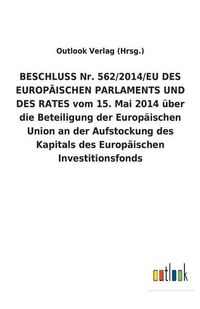 Outlook Verlag (Hrsg.)

BESCHLUSS Nr. 562/2014/EU DES EUROPÄISCHEN PARLAMENTS UND DES RATES vom 15. Mai 2014 über die Beteiligung der Europäischen Union an der Aufstockung des Kapitals des Europäischen Investitionsfonds

outlook